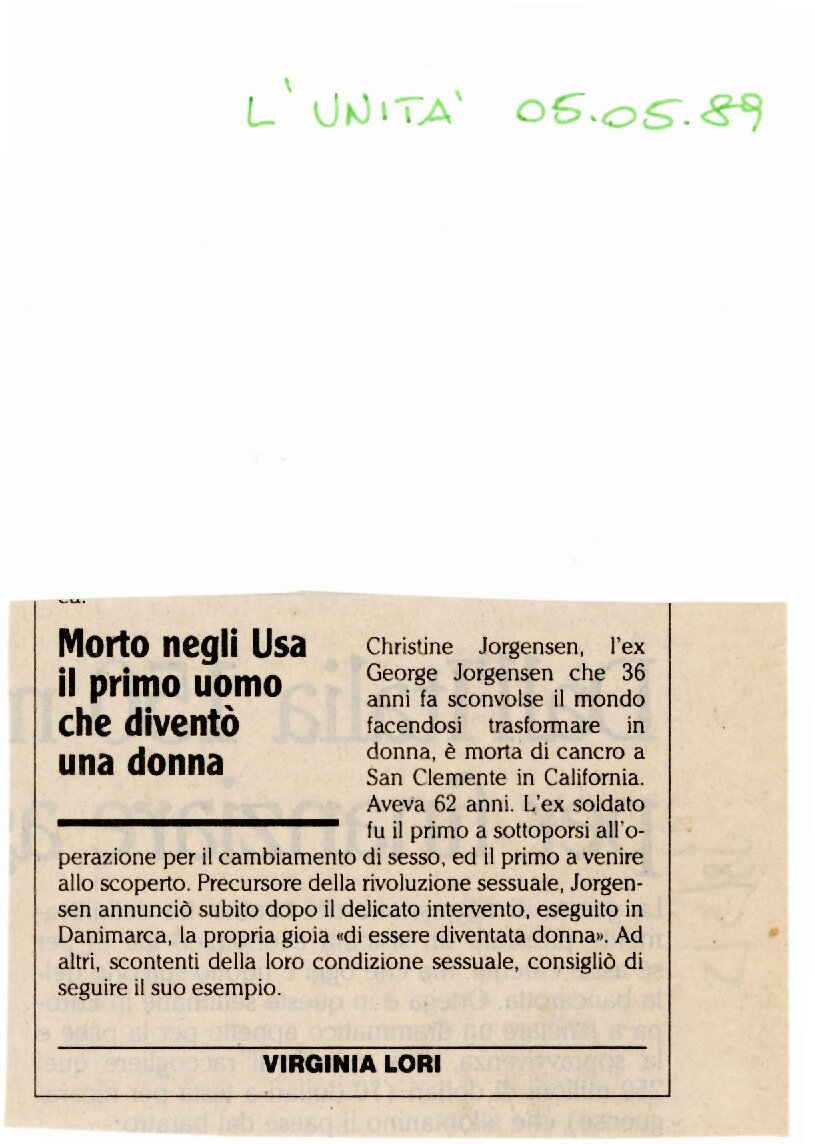 L'UNITA' 05.05.89

Morto negli Usa il primo uomo che diventò una donna

Christine Jorgensen, l'ex George Jorgensen che 36 anni fa sconvolse il mondo facendosi trasformare in donna, è morta di cancro a San Clemente in California. Aveva 62 anni. L'ex soldato fu il primo a sottoporsi all'operazione per il cambiamento di sesso, ed il primo a venire allo scoperto. Precursore della rivoluzione sessuale, Jorgensen annunciò subito dopo il delicato intervento, eseguito in Danimarca, la propria gioia «di essere diventata donna». Ad altri, scontenti della loro condizione sessuale, consigliò di seguire il suo esempio.

VIRGINIA LORI